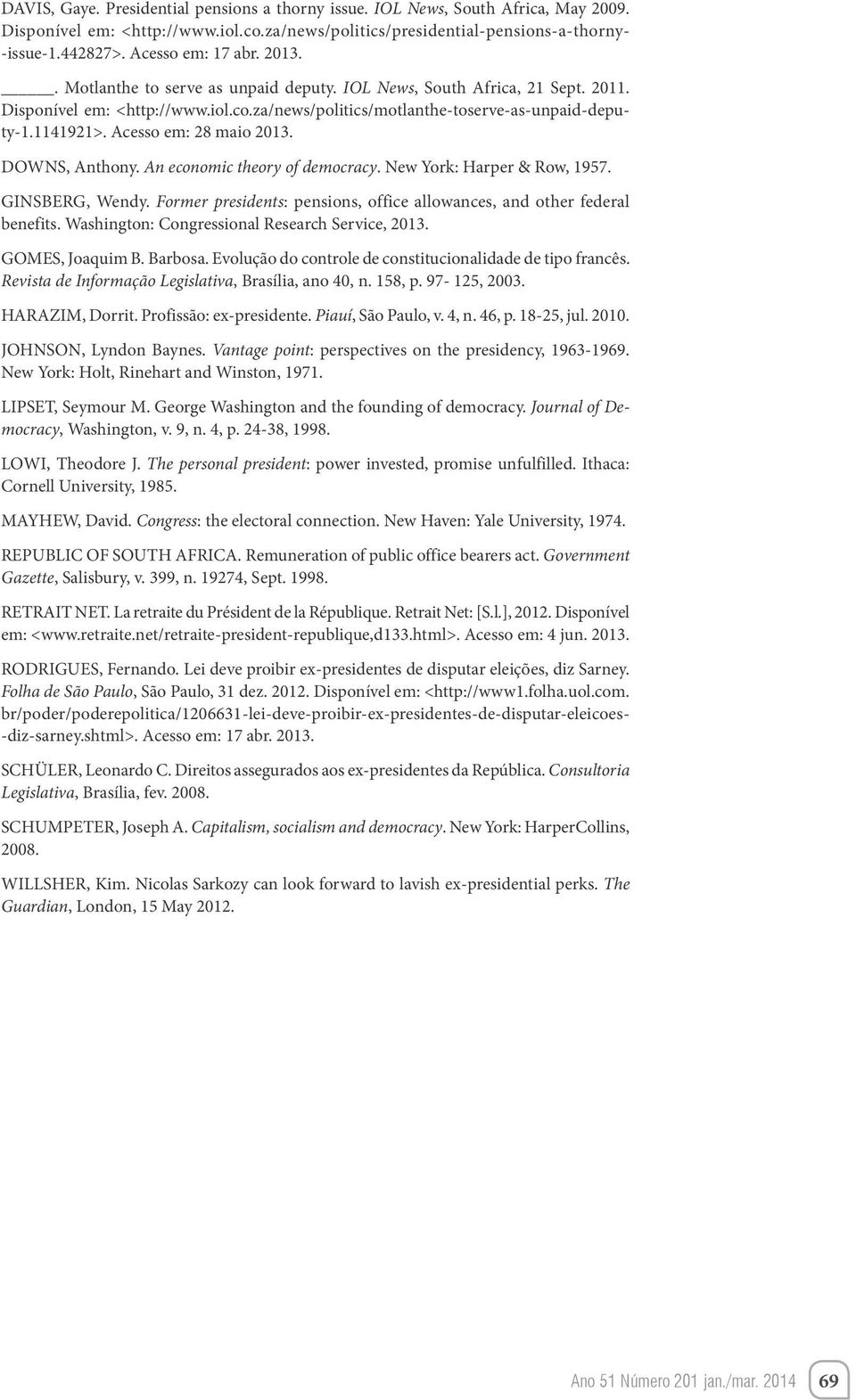 DAVIS, Gaye. Presidential pensions a thorny issue. IOL News, South Africa, May 2009. Disponível em: <http://www.iol.co.za/news/politics/presidential-pensions-a-thorny--issue-1.442827>. Acesso em: 17 abr. 2013.

_____. Motlanthe to serve as unpaid deputy. IOL News, South Africa, 21 Sept. 2011. Disponível em: <http://www.iol.co.za/news/politics/motlanthe-toserve-as-unpaid-deputy-1.1141921>. Acesso em: 28 maio 2013.

DOWNS, Anthony. An economic theory of democracy. New York: Harper & Row, 1957.

GINSBERG, Wendy. Former presidents: pensions, office allowances, and other federal benefits. Washington: Congressional Research Service, 2013.

GOMES, Joaquim B. Barbosa. Evolução do controle de constitucionalidade de tipo francês. Revista de Informação Legislativa, Brasília, ano 40, n. 158, p. 97- 125, 2003.

HARAZIM, Dorrit. Profissão: ex-presidente. Piauí, São Paulo, v. 4, n. 46, p. 18-25, jul. 2010.

JOHNSON, Lyndon Baynes. Vantage point: perspectives on the presidency, 1963-1969. New York: Holt, Rinehart and Winston, 1971.

LIPSET, Seymour M. George Washington and the founding of democracy. Journal of Democracy, Washington, v. 9, n. 4, p. 24-38, 1998.

LOWI, Theodore J. The personal president: power invested, promise unfulfilled. Ithaca: Cornell University, 1985.

MAYHEW, David. Congress: the electoral connection. New Haven: Yale University, 1974.

REPUBLIC OF SOUTH AFRICA. Remuneration of public office bearers act. Government Gazette, Salisbury, v. 399, n. 19274, Sept. 1998.

RETRAIT NET. La retraite du Président de la République. Retrait Net: [S.l.], 2012. Disponível em: <www.retraite.net/retraite-president-republique,d133.html>. Acesso em: 4 jun. 2013.

RODRIGUES, Fernando. Lei deve proibir ex-presidentes de disputar eleições, diz Sarney. Folha de São Paulo, São Paulo, 31 dez. 2012. Disponível em: <http://www1.folha.uol.com.br/poder/poderepolitica/1206631-lei-deve-proibir-ex-presidentes-de-disputar-eleicoes--diz-sarney.shtml>. Acesso em: 17 abr. 2013.

SCHÜLER, Leonardo C. Direitos assegurados aos ex-presidentes da República. Consultoria Legislativa, Brasília, fev. 2008.

SCHUMPETER, Joseph A. Capitalism, socialism and democracy. New York: HarperCollins, 2008.

WILLSHER, Kim. Nicolas Sarkozy can look forward to lavish ex-presidential perks. The Guardian, London, 15 May 2012.

Ano 51 Número 201 jan./mar. 2014 69